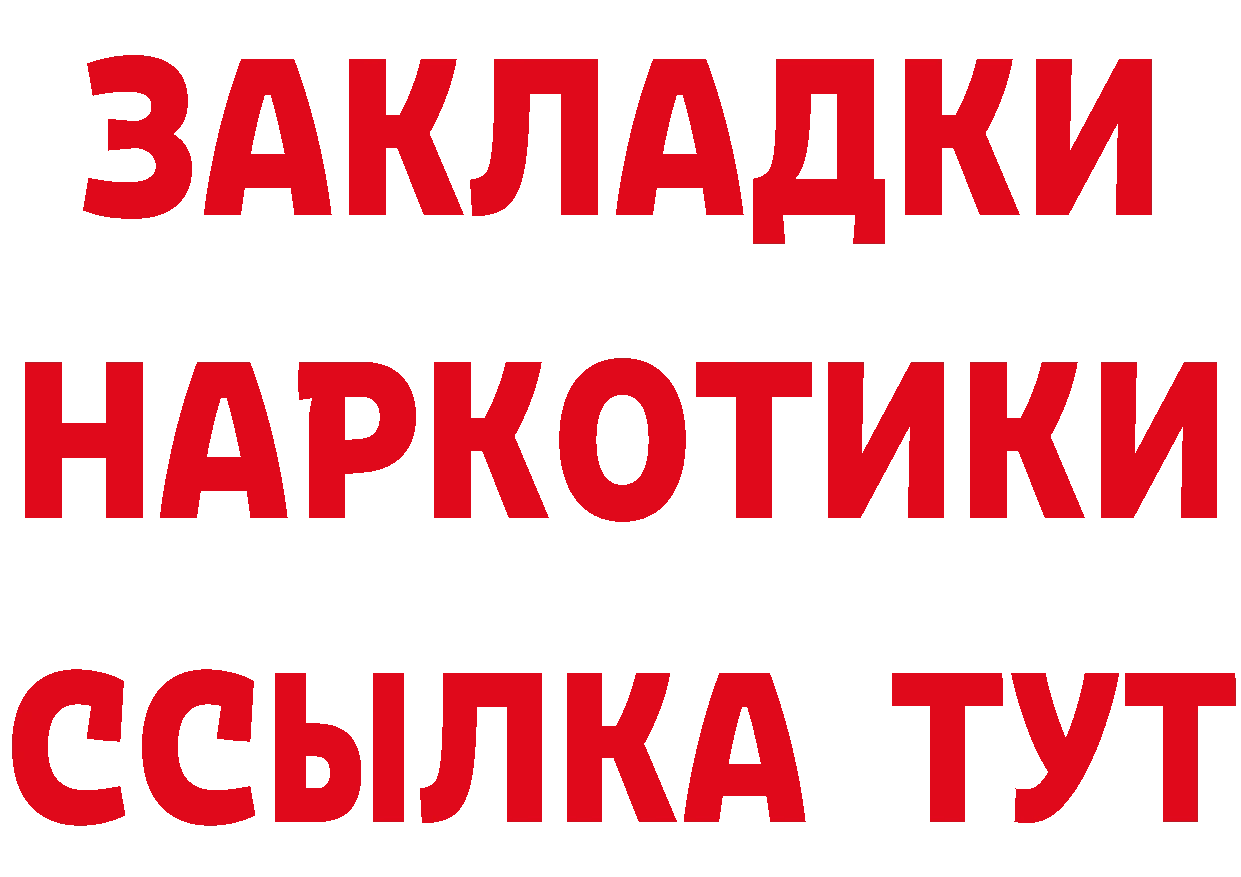 ЗАКЛАДКИ
НАРКОТИКИ
ССЫЛКА ТУТ